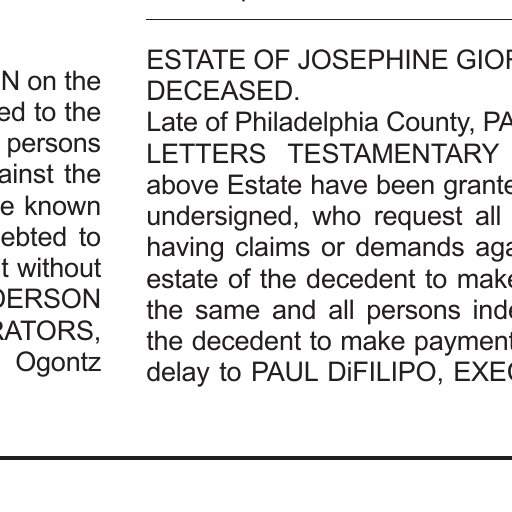 N on the ed to the persons ainst the e known ebted to t without DERSON RATORS, Ogontz

ESTATE OF JOSEPHINE GIOR DECEASED.
Late of Philadelphia County, PA
LETTERS TESTAMENTARY above Estate have been grante undersigned, who request all having claims or demands aga estate of the decedent to make the same and all persons inde the decedent to make payment delay to PAUL DiFILIPO, EXEC